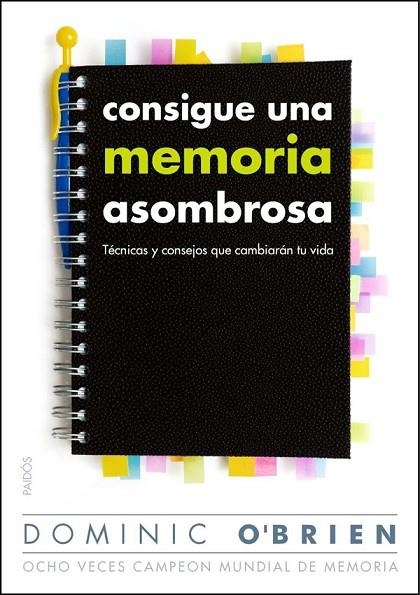 consigue una memoria asombrosa

Técnicas y consejos que cambiarán tu vida

PAIDÓS

DOMINIC O'BRIEN

OCHO VECES CAMPEON MUNDIAL DE MEMORIA